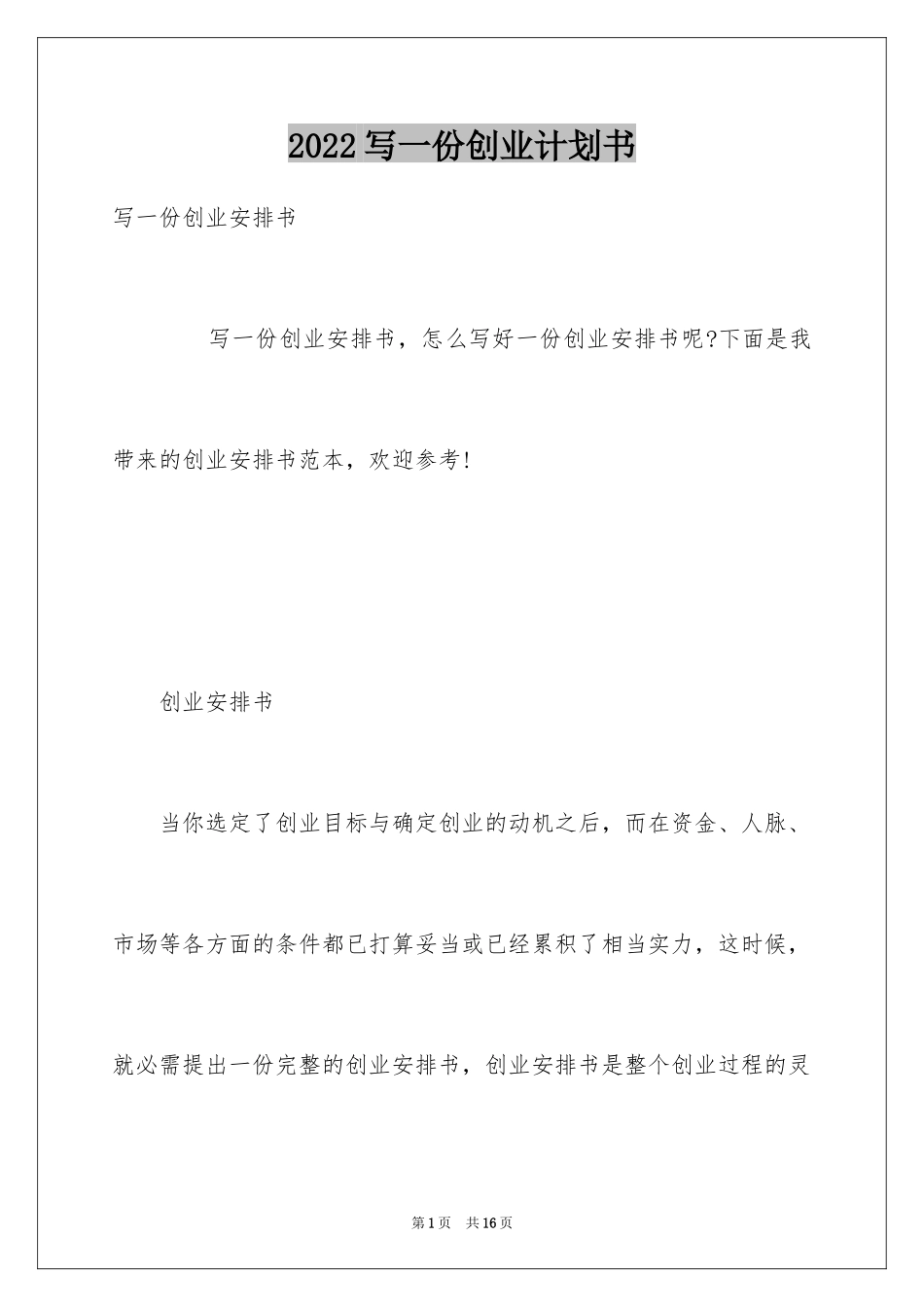 2022写一份创业计划书

写一份创业安排书

写一份创业安排书，怎么写好一份创业安排书呢?下面是我带来的创业安排书范本，欢迎参考!

创业安排书

当你选定了创业目标与确定创业的动机之后，而在资金、人脉、市场等各方面的条件都已打算妥当或已经累积了相当实力，这时候，就必需提出一份完整的创业安排书，创业安排书是整个创业过程的灵

第1页 共16页